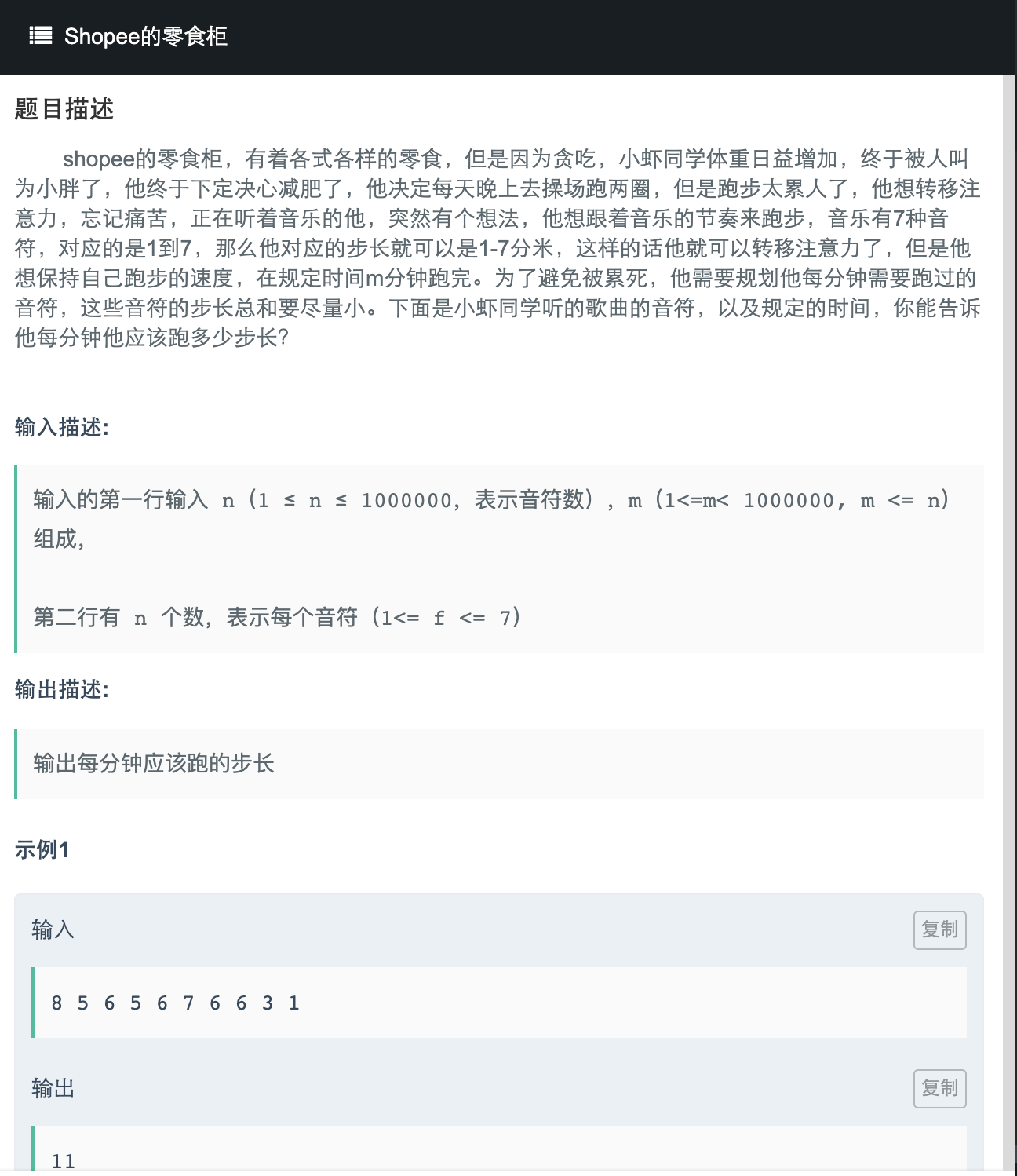 Shopee的零食柜

题目描述

shopee的零食柜，有着各式各样的零食，但是因为贪吃，小虾同学体重日益增加，终于被人叫为小胖了，他终于下定决心减肥了，他决定每天晚上去操场跑两圈，但是跑步太累人了，他想转移注意力，忘记痛苦，正在听着音乐的他，突然有个想法，他想跟着音乐的节奏来跑步，音乐有7种音符，对应的是1到7，那么他对应的步长就可以是1-7分米，这样的话他就可以转移注意力了，但是他想保持自己跑步的速度，在规定时间m分钟跑完。为了避免被累死，他需要规划他每分钟需要跑过的音符，这些音符的步长总和要尽量小。下面是小虾同学听的歌曲的音符，以及规定的时间，你能告诉他每分钟他应该跑多少步长？

输入描述:

输入的第一行输入 n（1 ≤ n ≤ 1000000，表示音符数），m（1<=m< 1000000, m <= n）组成,

第二行有 n 个数，表示每个音符（1<= f <= 7）

输出描述:

输出每分钟应该跑的步长

示例1

输入

复制

8 5 6 5 6 7 6 6 3 1

输出

复制

11